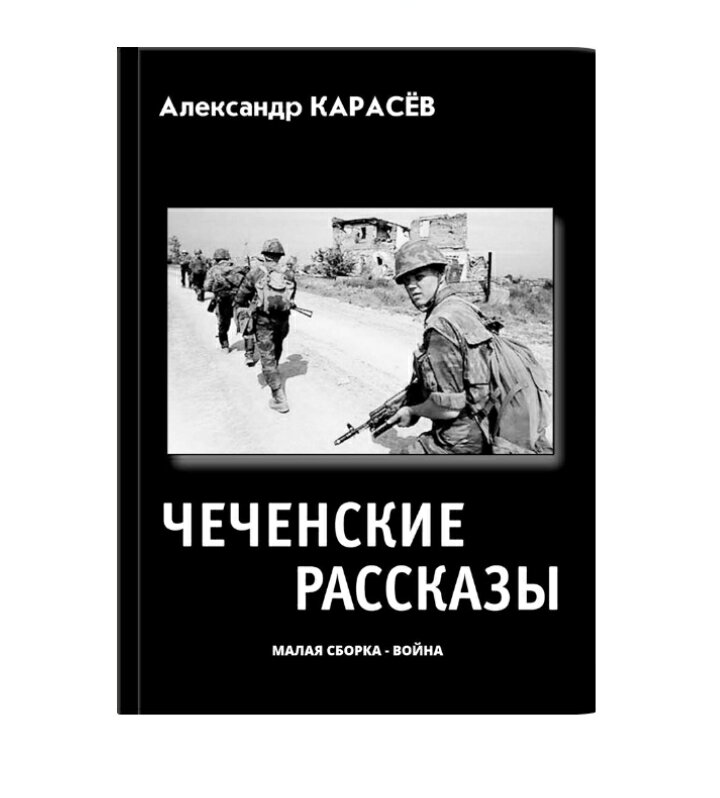 Александр КАРАСЁВ

ЧЕЧЕНСКИЕ РАССКАЗЫ

МАЛАЯ СБОРКА - ВОЙНА